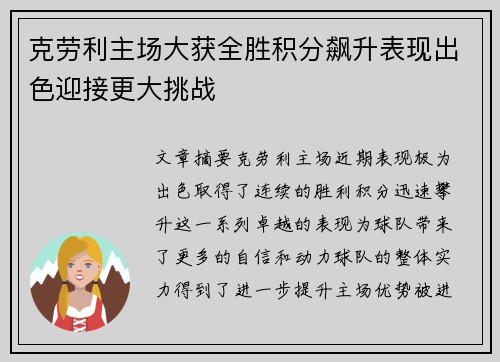 克劳利主场大获全胜积分飙升表现出色迎接更大挑战

文章摘要克劳利主场近期表现极为出色取得了连续的胜利积分迅速攀升这一系列卓越的表现为球队带来了更多的自信和动力球队的整体实力得到了进一步提升主场优势被进